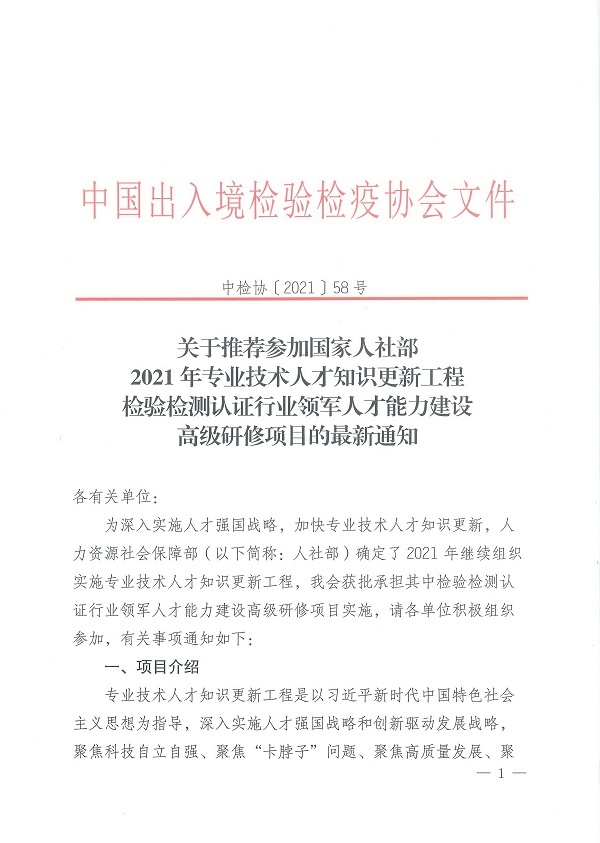 中国出入境检验检疫协会文件

中检协〔2021〕58号

关于推荐参加国家人社部
2021年专业技术人才知识更新工程
检验检测认证行业领军人才能力建设
高级研修项目的最新通知

各有关单位：

为深入实施人才强国战略，加快专业技术人才知识更新，人力资源社会保障部（以下简称：人社部）确定了2021年继续组织实施专业技术人才知识更新工程，我会获批承担其中检验检测认证行业领军人才能力建设高级研修项目实施，请各单位积极组织参加，有关事项通知如下：

一、项目介绍

专业技术人才知识更新工程是以习近平新时代中国特色社会主义思想为指导，深入实施人才强国战略和创新驱动发展战略，聚焦科技自立自强、聚焦“卡脖子”问题、聚焦高质量发展、聚

— 1 —